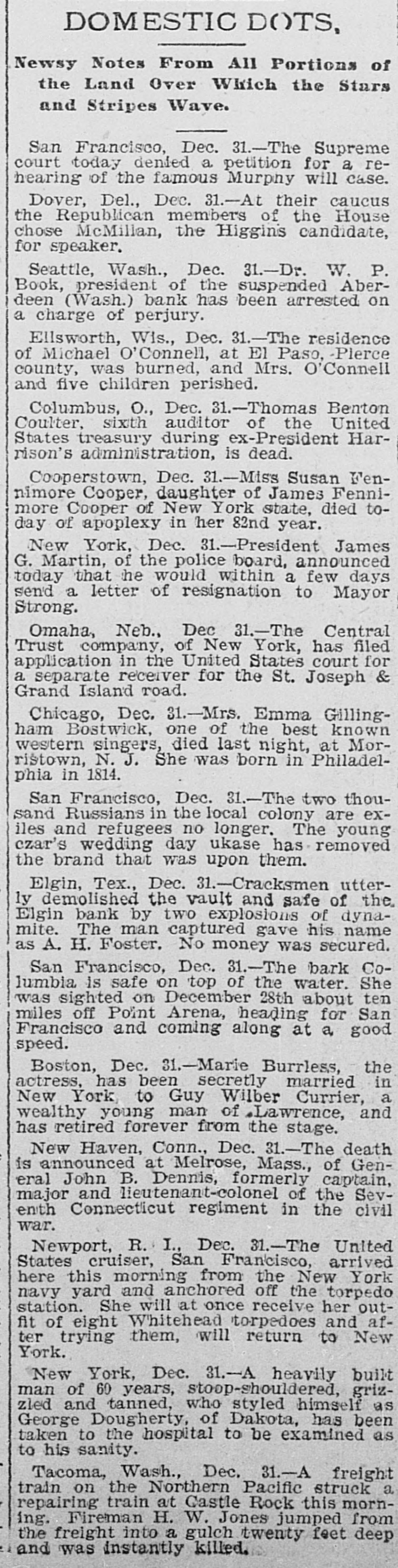 DOMESTIC DOTS,

Newsy Notes From All Portions of the Land Over Which the Stars and Stripes Wave.

San Francisco, Dec. 31.—The Supreme court today denied a petition for a rehearing of the famous Murphy will case.

Dover, Del., Dec. 31.—At their caucus the Republican members of the House chose McMillan, the Higgins candidate, for speaker.

Seattle, Wash., Dec. 31.—Dr. W. P. Book, president of the suspended Aberdeen (Wash.) bank has been arrested on a charge of perjury.

Ellsworth, Wis., Dec. 31.—The residence of Michael O'Connell, at El Paso, Pierce county, was burned, and Mrs. O'Connell and five children perished.

Columbus, O., Dec. 31.—Thomas Benton Coulter, sixth auditor of the United States treasury during ex-President Harrison's administration, is dead.

Cooperstown, Dec. 31.—Miss Susan Fennimore Cooper, daughter of James Fennimore Cooper of New York state, died today of apoplexy in her 82nd year.

New York, Dec. 31.—President James G. Martin, of the police board, announced today that he would within a few days send a letter of resignation to Mayor Strong.

Omaha, Neb., Dec 31.—The Central Trust company, of New York, has filed application in the United States court for a separate receiver for the St. Joseph & Grand Island road.

Chicago, Dec. 31.—Mrs. Emma Gillingham Bostwick, one of the best known western singers, died last night, at Morristown, N. J. She was born in Philadelphia in 1814.

San Francisco, Dec. 31.—The two thousand Russians in the local colony are exiles and refugees no longer. The young czar's wedding day ukase has removed the brand that was upon them.

Elgin, Tex., Dec. 31.—Cracksmen utterly demolished the vault and safe of the Elgin bank by two explosions of dynamite. The man captured gave his name as A. H. Foster. No money was secured.

San Francisco, Dec. 31.—The bark Columbia is safe on top of the water. She was sighted on December 28th about ten miles off Point Arena, heading for San Francisco and coming along at a good speed.

Boston, Dec. 31.—Marie Burrless, the actress, has been secretly married in New York, to Guy Wilber Currier, a wealthy young man of Lawrence, and has retired forever from the stage.

New Haven, Conn., Dec. 31.—The death is announced at Melrose, Mass., of General John B. Dennis, formerly captain, major and lieutenant-colonel of the Seventh Connecticut regiment in the civil war.

Newport, R. I., Dec. 31.—The United States cruiser, San Francisco, arrived here this morning from the New York navy yard and anchored off the torpedo station. She will at once receive her outfit of eight Whitehead torpedoes and after trying them, will return to New York.

New York, Dec. 31.—A heavily built man of 60 years, stoop-shouldered, grizzled and tanned, who styled himself as George Dougherty, of Dakota, has been taken to the hospital to be examined as to his sanity.

Tacoma, Wash., Dec. 31.—A freight train on the Northern Pacific struck a repairing train at Castle Rock this morning. Fireman H. W. Jones jumped from the freight into a gulch twenty feet deep and was instantly killed.